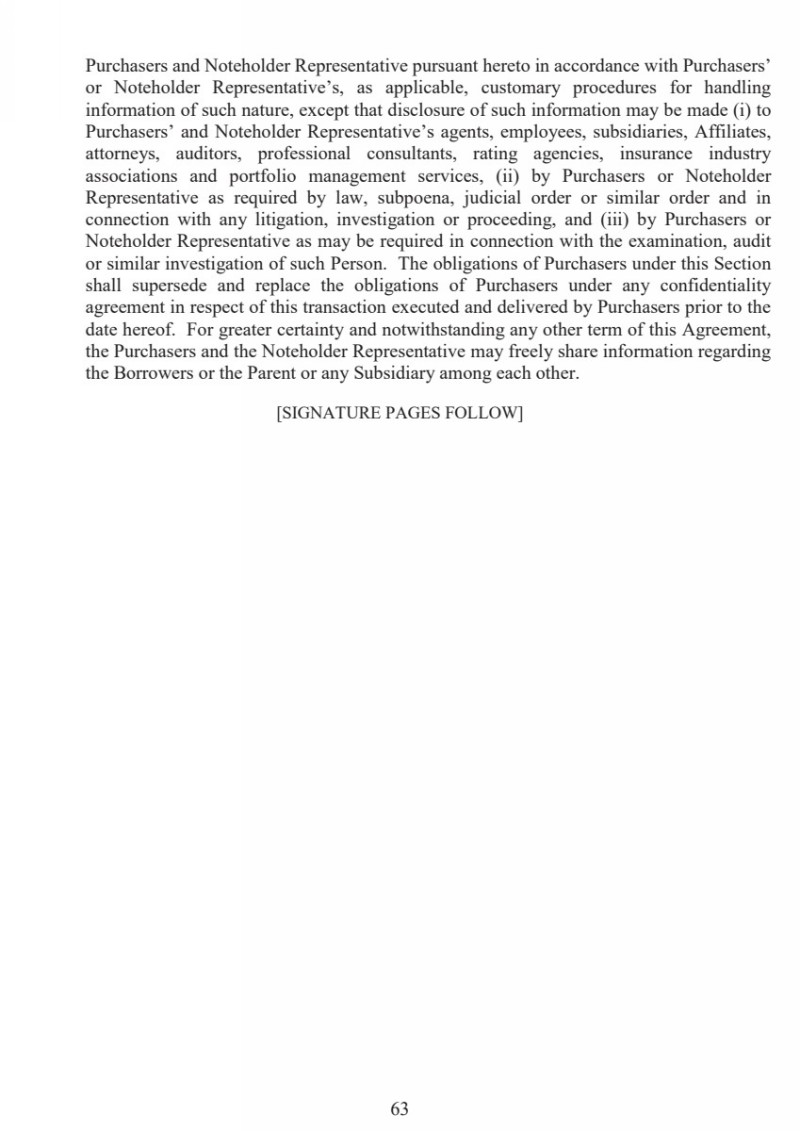 Purchasers and Noteholder Representative pursuant hereto in accordance with Purchasers' or Noteholder Representative's, as applicable, customary procedures for handling information of such nature, except that disclosure of such information may be made (i) to Purchasers' and Noteholder Representative's agents, employees, subsidiaries, Affiliates, attorneys, auditors, professional consultants, rating agencies, insurance industry associations and portfolio management services, (ii) by Purchasers or Noteholder Representative as required by law, subpoena, judicial order or similar order and in connection with any litigation, investigation or proceeding, and (iii) by Purchasers or Noteholder Representative as may be required in connection with the examination, audit or similar investigation of such Person. The obligations of Purchasers under this Section shall supersede and replace the obligations of Purchasers under any confidentiality agreement in respect of this transaction executed and delivered by Purchasers prior to the date hereof. For greater certainty and notwithstanding any other term of this Agreement, the Purchasers and the Noteholder Representative may freely share information regarding the Borrowers or the Parent or any Subsidiary among each other.

[SIGNATURE PAGES FOLLOW]

63